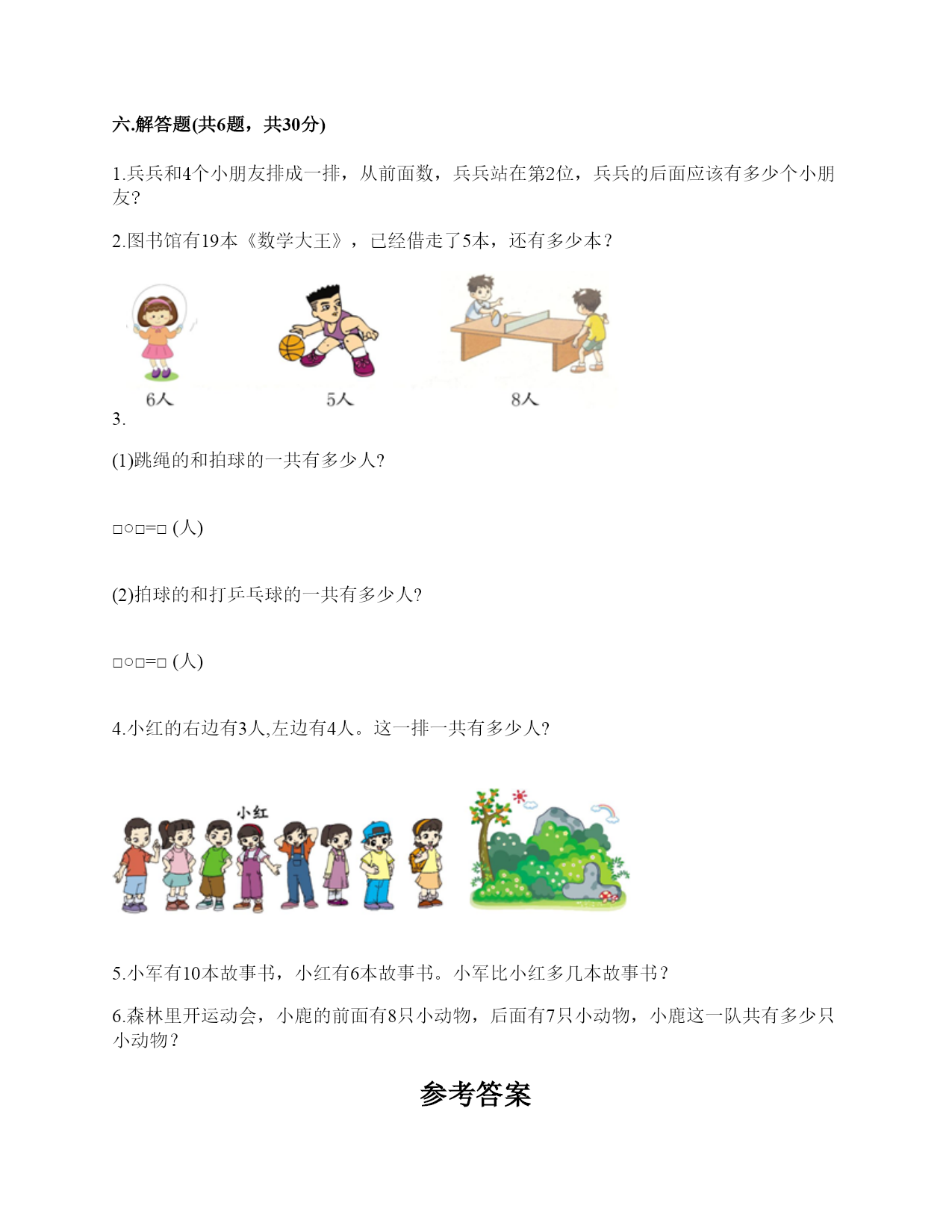 六.解答题(共6题，共30分)

1.兵兵和4个小朋友排成一排，从前面数，兵兵站在第2位，兵兵的后面应该有多少个小朋友?

2.图书馆有19本《数学大王》，已经借走了5本，还有多少本？

6人 5人 8人

3.

(1)跳绳的和拍球的一共有多少人?

□○□=□ (人)

(2)拍球的和打乒乓球的一共有多少人?

□○□=□ (人)

4.小红的右边有3人,左边有4人。这一排一共有多少人?

小红

5.小军有10本故事书，小红有6本故事书。小军比小红多几本故事书？

6.森林里开运动会，小鹿的前面有8只小动物，后面有7只小动物，小鹿这一队共有多少只小动物？

参考答案